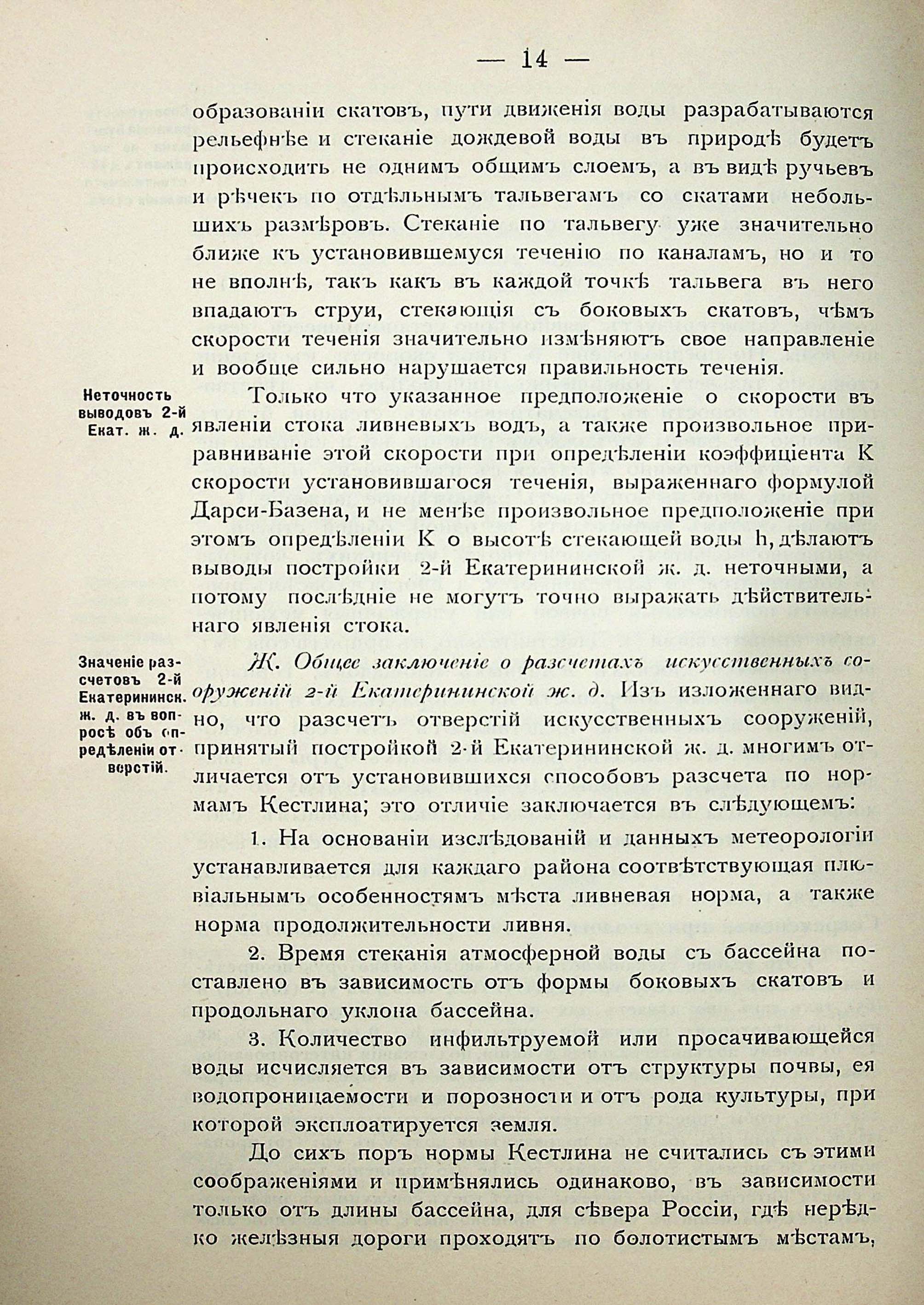 — 14 —

образованіи скатовъ, пути движенія воды разрабатываются рельефнѣе и стеканіе дождевой воды въ природѣ будетъ происходить не однимъ общимъ слоемъ, а въ видѣ ручьевъ и рѣчекъ по отдѣльнымъ тальвегамъ со скатами небольшихъ размѣровъ. Стеканіе по тальвегу уже значительно ближе къ установившемуся теченію по каналамъ, но и то не вполнѣ, такъ какъ въ каждой точкѣ тальвега въ него впадаютъ струи, стекающія съ боковыхъ скатовъ, чѣмъ скорости теченія значительно измѣняютъ свое направленіе и вообще сильно нарушается правильность теченія.

Неточность выводовъ 2-й Екат. ж. д.

Только что указанное предположеніе о скорости въ явленіи стока ливневыхъ водъ, а также произвольное приравниваніе этой скорости при опредѣленіи коэффиціента K скорости установившагося теченія, выраженнаго формулой Дарси-Базена, и не менѣе произвольное предположеніе при этомъ опредѣленіи K о высотѣ стекающей воды h, дѣлаютъ выводы постройки 2-й Екатерининской ж. д. неточными, а потому послѣдніе не могутъ точно выражать дѣйствительнаго явленія стока.

Значеніе разсчетовъ 2-й Екатерининск. ж. д. въ вопросѣ объ опредѣленіи отверстій.

Ж. Общее заключеніе о разсчетахъ искусственныхъ сооруженій 2-й Екатерининской ж. д. Изъ изложеннаго видно, что разсчетъ отверстій искусственныхъ сооруженій, принятый постройкой 2-й Екатерининской ж. д. многимъ отличается отъ установившихся способовъ разсчета по нормамъ Кестлина; это отличіе заключается въ слѣдующемъ:

1. На основаніи изслѣдованій и данныхъ метеорологіи устанавливается для каждаго района соотвѣтствующая плювіальнымъ особенностямъ мѣста ливневая норма, а также норма продолжительности ливня.

2. Время стеканія атмосферной воды съ бассейна поставлено въ зависимость отъ формы боковыхъ скатовъ и продольнаго уклона бассейна.

3. Количество инфильтруемой или просачивающейся воды исчисляется въ зависимости отъ структуры почвы, ея водопроницаемости и порозности и отъ рода культуры, при которой эксплоатируется земля.

До сихъ поръ нормы Кестлина не считались съ этими соображеніями и примѣнялись одинаково, въ зависимости только отъ длины бассейна, для сѣвера Россіи, гдѣ нерѣдко желѣзныя дороги проходятъ по болотистымъ мѣстамъ,